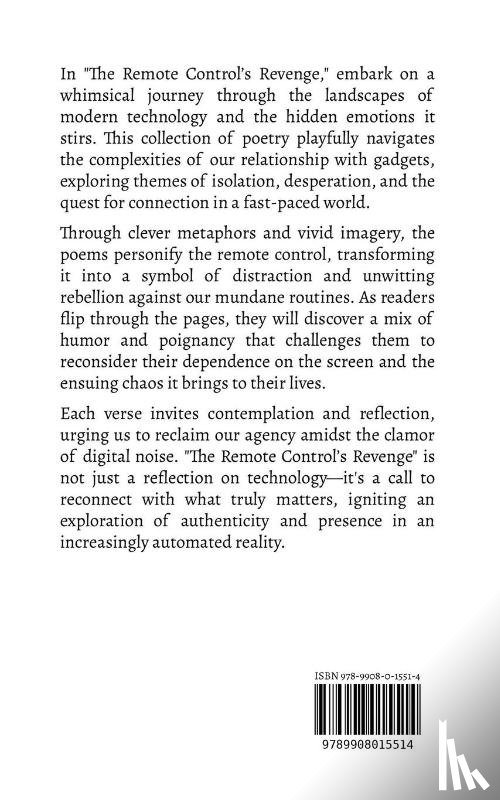 In "The Remote Control's Revenge," embark on a whimsical journey through the landscapes of modern technology and the hidden emotions it stirs. This collection of poetry playfully navigates the complexities of our relationship with gadgets, exploring themes of isolation, desperation, and the quest for connection in a fast-paced world.

Through clever metaphors and vivid imagery, the poems personify the remote control, transforming it into a symbol of distraction and unwitting rebellion against our mundane routines. As readers flip through the pages, they will discover a mix of humor and poignancy that challenges them to reconsider their dependence on the screen and the ensuing chaos it brings to their lives.

Each verse invites contemplation and reflection, urging us to reclaim our agency amidst the clamor of digital noise. "The Remote Control's Revenge" is not just a reflection on technology—it's a call to reconnect with what truly matters, igniting an exploration of authenticity and presence in an increasingly automated reality.

ISBN 978-9908-0-1551-4

9789908015514